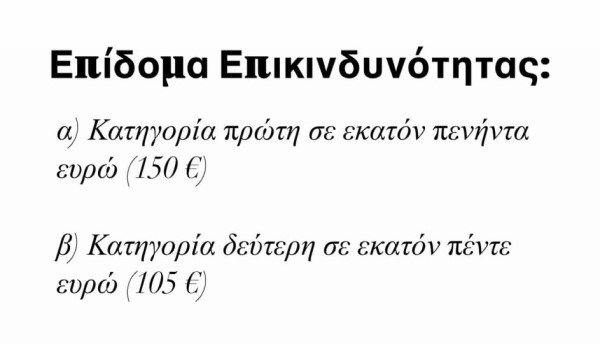 Επίδομα Επικινδυνότητας:

α) Κατηγορία πρώτη σε εκατόν πενήντα ευρώ (150 €)

β) Κατηγορία δεύτερη σε εκατόν πέντε ευρώ (105 €)